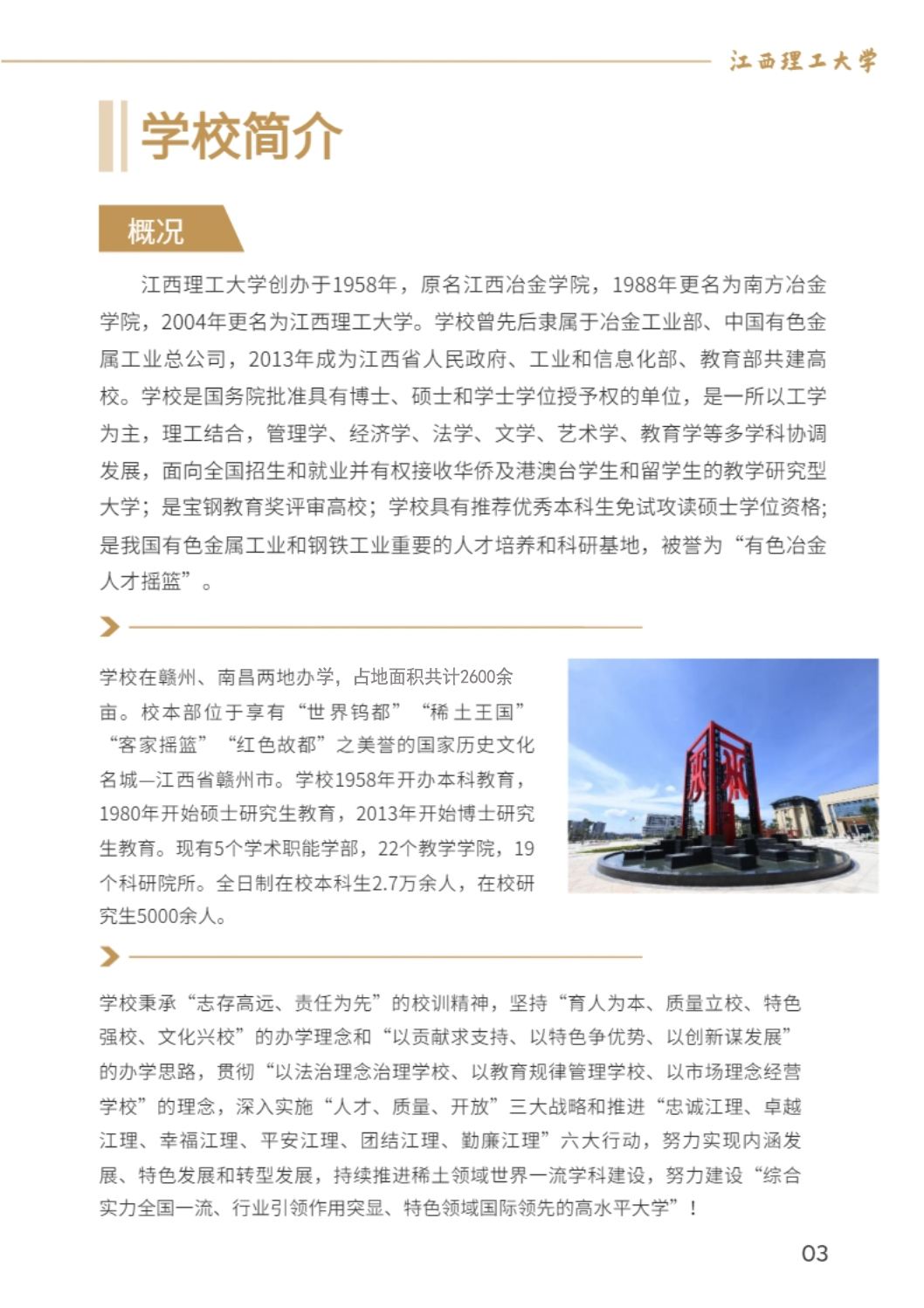 江西理工大学

学校简介

概况

江西理工大学创办于1958年，原名江西冶金学院，1988年更名为南方冶金学院，2004年更名为江西理工大学。学校曾先后隶属于冶金工业部、中国有色金属工业总公司，2013年成为江西省人民政府、工业和信息化部、教育部共建高校。学校是国务院批准具有博士、硕士和学士学位授予权的单位，是一所以工学为主，理工结合，管理学、经济学、法学、文学、艺术学、教育学等多学科协调发展，面向全国招生和就业并有权接收华侨及港澳台学生和留学生的教学研究型大学；是宝钢教育奖评审高校；学校具有推荐优秀本科生免试攻读硕士学位资格；是我国有色金属工业和钢铁工业重要的人才培养和科研基地，被誉为“有色冶金人才摇篮”。

学校在赣州、南昌两地办学，占地面积共计2600余亩。校本部位于享有“世界钨都”“稀土王国”“客家摇篮”“红色故都”之美誉的国家历史文化名城—江西省赣州市。学校1958年开办本科教育，1980年开始硕士研究生教育，2013年开始博士研究生教育。现有5个学术职能学部，22个教学学院，19个科研院所。全日制在校本科生2.7万余人，在校研究生5000余人。

学校秉承“志存高远、责任为先”的校训精神，坚持“育人为本、质量立校、特色强校、文化兴校”的办学理念和“以贡献求支持、以特色争优势、以创新谋发展”的办学思路，贯彻“以法治理念治理学校、以教育规律管理学校、以市场理念经营学校”的理念，深入实施“人才、质量、开放”三大战略和推进“忠诚江理、卓越江理、幸福江理、平安江理、团结江理、勤廉江理”六大行动，努力实现内涵发展、特色发展和转型发展，持续推进稀土领域世界一流学科建设，努力建设“综合实力全国一流、行业引领作用突显、特色领域国际领先的高水平大学”！

03